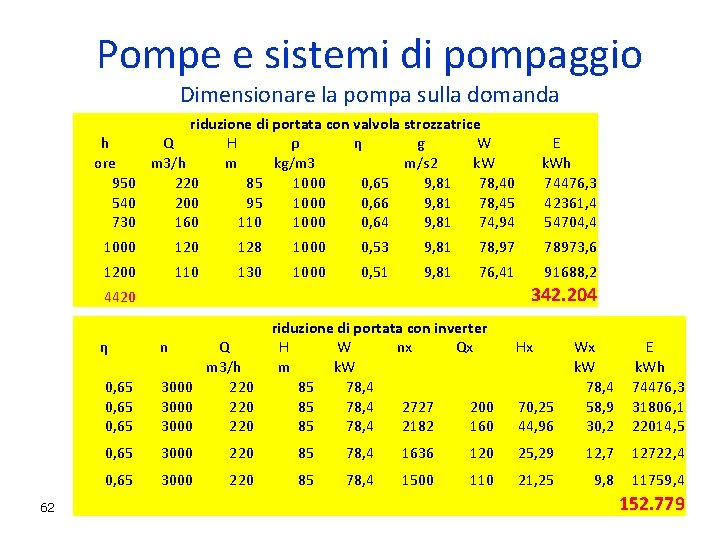 Pompe e sistemi di pompaggio

Dimensionare la pompa sulla domanda

riduzione di portata con valvola strozzatrice

| h | Q | H | ρ | η | g | W | E |
|---|---|---|---|---|---|---|---|
| ore | m3/h | m | kg/m3 | | m/s2 | kW | kWh |
| 950 | 220 | 85 | 1000 | 0,65 | 9,81 | 78,40 | 74476,3 |
| 540 | 200 | 95 | 1000 | 0,66 | 9,81 | 78,45 | 42361,4 |
| 730 | 160 | 110 | 1000 | 0,64 | 9,81 | 74,94 | 54704,4 |
| 1000 | 120 | 128 | 1000 | 0,53 | 9,81 | 78,97 | 78973,6 |
| 1200 | 110 | 130 | 1000 | 0,51 | 9,81 | 76,41 | 91688,2 |
| 4420 | | | | | | | 342.204 |

riduzione di portata con inverter

| η | n | Q | H | W | nx | Qx | Hx | Wx | E |
|---|---|---|---|---|---|---|---|---|---|
| | | m3/h | m | kW | | | | kW | kWh |
| 0,65 | 3000 | 220 | 85 | 78,4 | | | | 78,4 | 74476,3 |
| 0,65 | 3000 | 220 | 85 | 78,4 | 2727 | 200 | 70,25 | 58,9 | 31806,1 |
| 0,65 | 3000 | 220 | 85 | 78,4 | 2182 | 160 | 44,96 | 30,2 | 22014,5 |
| 0,65 | 3000 | 220 | 85 | 78,4 | 1636 | 120 | 25,29 | 12,7 | 12722,4 |
| 0,65 | 3000 | 220 | 85 | 78,4 | 1500 | 110 | 21,25 | 9,8 | 11759,4 |
| | | | | | | | | | 152.779 |

62